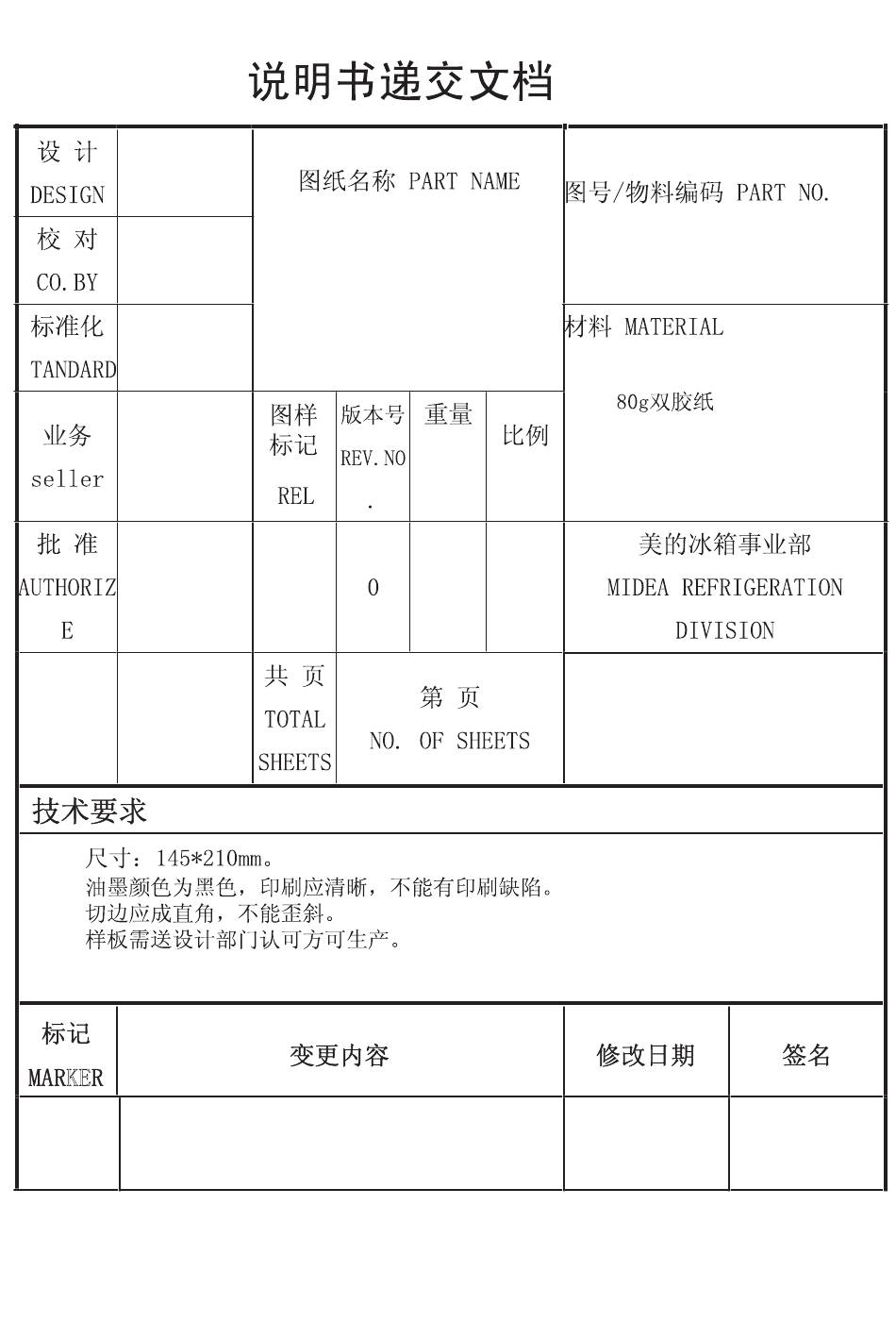 说明书递交文档

| 设 计 DESIGN | | 图纸名称 PART NAME | | | | 图号/物料编码 PART NO. |
|---|---|---|---|---|---|---|
| 校 对 CO.BY | | | | | | |
| 标准化 TANDARD | | | | | | 材料 MATERIAL 80g双胶纸 |
| 业务 seller | | 图样标记 REL | 版本号 REV.NO. | 重量 | 比例 | |
| 批 准 AUTHORIZE | | | 0 | | | 美的冰箱事业部 MIDEA REFRIGERATION DIVISION |
| | | 共 页 TOTAL SHEETS | 第 页 NO. OF SHEETS | | | |

技术要求

尺寸：145*210mm。
油墨颜色为黑色，印刷应清晰，不能有印刷缺陷。
切边应成直角，不能歪斜。
样板需送设计部门认可方可生产。

| 标记 MARKER | 变更内容 | 修改日期 | 签名 |
|---|---|---|---|
| | | | |